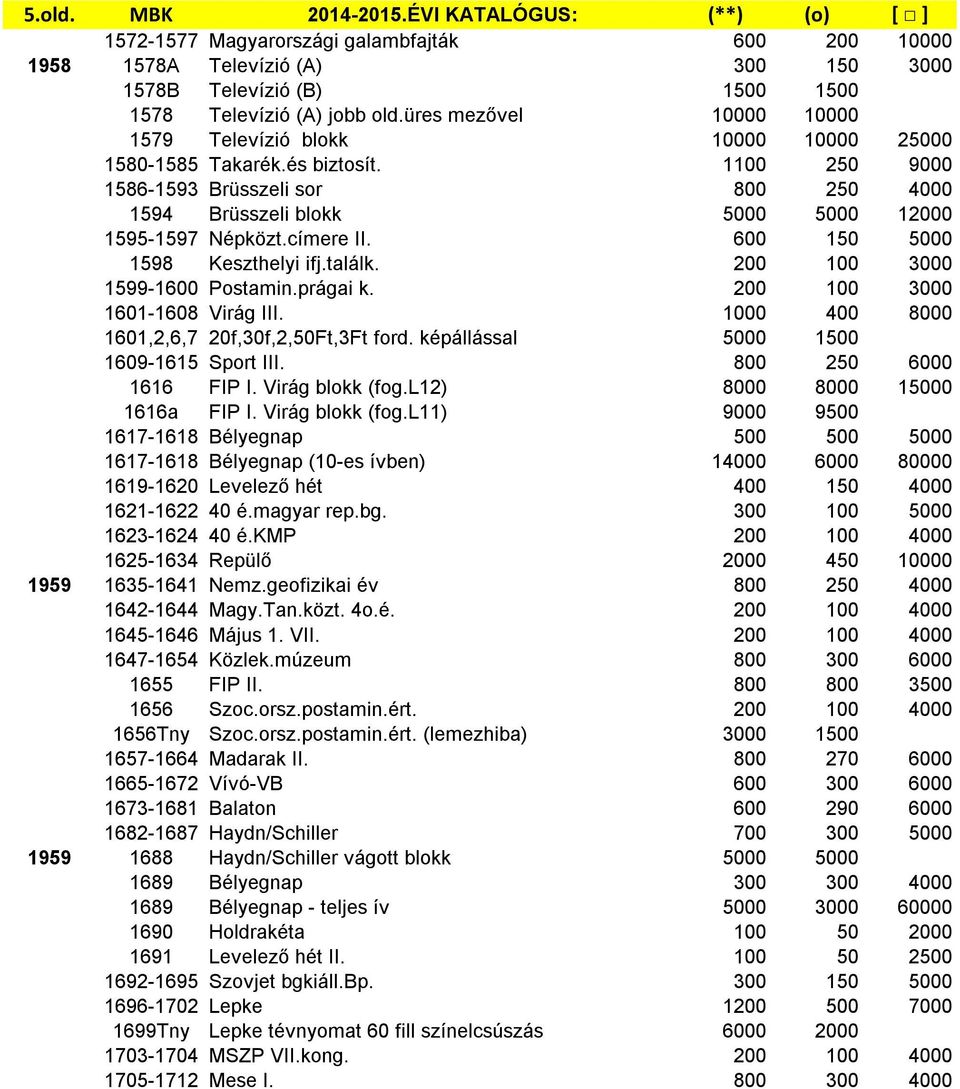 | 5.old. | MBK | 2014-2015.ÉVI KATALÓGUS: | (**) | (o) | [ □ ] |
|---|---|---|---|---|---|
| | 1572-1577 | Magyarországi galambfajták | 600 | 200 | 10000 |
| 1958 | 1578A | Televízió (A) | 300 | 150 | 3000 |
| | 1578B | Televízió (B) | 1500 | 1500 | |
| | 1578 | Televízió (A) jobb old.üres mezővel | 10000 | 10000 | |
| | 1579 | Televízió blokk | 10000 | 10000 | 25000 |
| | 1580-1585 | Takarék.és biztosít. | 1100 | 250 | 9000 |
| | 1586-1593 | Brüsszeli sor | 800 | 250 | 4000 |
| | 1594 | Brüsszeli blokk | 5000 | 5000 | 12000 |
| | 1595-1597 | Népközt.címere II. | 600 | 150 | 5000 |
| | 1598 | Keszthelyi ifj.találk. | 200 | 100 | 3000 |
| | 1599-1600 | Postamin.prágai k. | 200 | 100 | 3000 |
| | 1601-1608 | Virág III. | 1000 | 400 | 8000 |
| | 1601,2,6,7 | 20f,30f,2,50Ft,3Ft ford. képállással | 5000 | 1500 | |
| | 1609-1615 | Sport III. | 800 | 250 | 6000 |
| | 1616 | FIP I. Virág blokk (fog.L12) | 8000 | 8000 | 15000 |
| | 1616a | FIP I. Virág blokk (fog.L11) | 9000 | 9500 | |
| | 1617-1618 | Bélyegnap | 500 | 500 | 5000 |
| | 1617-1618 | Bélyegnap (10-es ívben) | 14000 | 6000 | 80000 |
| | 1619-1620 | Levelező hét | 400 | 150 | 4000 |
| | 1621-1622 | 40 é.magyar rep.bg. | 300 | 100 | 5000 |
| | 1623-1624 | 40 é.KMP | 200 | 100 | 4000 |
| | 1625-1634 | Repülő | 2000 | 450 | 10000 |
| 1959 | 1635-1641 | Nemz.geofizikai év | 800 | 250 | 4000 |
| | 1642-1644 | Magy.Tan.közt. 4o.é. | 200 | 100 | 4000 |
| | 1645-1646 | Május 1. VII. | 200 | 100 | 4000 |
| | 1647-1654 | Közlek.múzeum | 800 | 300 | 6000 |
| | 1655 | FIP II. | 800 | 800 | 3500 |
| | 1656 | Szoc.orsz.postamin.ért. | 200 | 100 | 4000 |
| | 1656Tny | Szoc.orsz.postamin.ért. (lemezhiba) | 3000 | 1500 | |
| | 1657-1664 | Madarak II. | 800 | 270 | 6000 |
| | 1665-1672 | Vívó-VB | 600 | 300 | 6000 |
| | 1673-1681 | Balaton | 600 | 290 | 6000 |
| | 1682-1687 | Haydn/Schiller | 700 | 300 | 5000 |
| 1959 | 1688 | Haydn/Schiller vágott blokk | 5000 | 5000 | |
| | 1689 | Bélyegnap | 300 | 300 | 4000 |
| | 1689 | Bélyegnap - teljes ív | 5000 | 3000 | 60000 |
| | 1690 | Holdrakéta | 100 | 50 | 2000 |
| | 1691 | Levelező hét II. | 100 | 50 | 2500 |
| | 1692-1695 | Szovjet bgkiáll.Bp. | 300 | 150 | 5000 |
| | 1696-1702 | Lepke | 1200 | 500 | 7000 |
| | 1699Tny | Lepke tévnyomat 60 fill színelcsúszás | 6000 | 2000 | |
| | 1703-1704 | MSZP VII.kong. | 200 | 100 | 4000 |
| | 1705-1712 | Mese I. | 800 | 300 | 4000 |